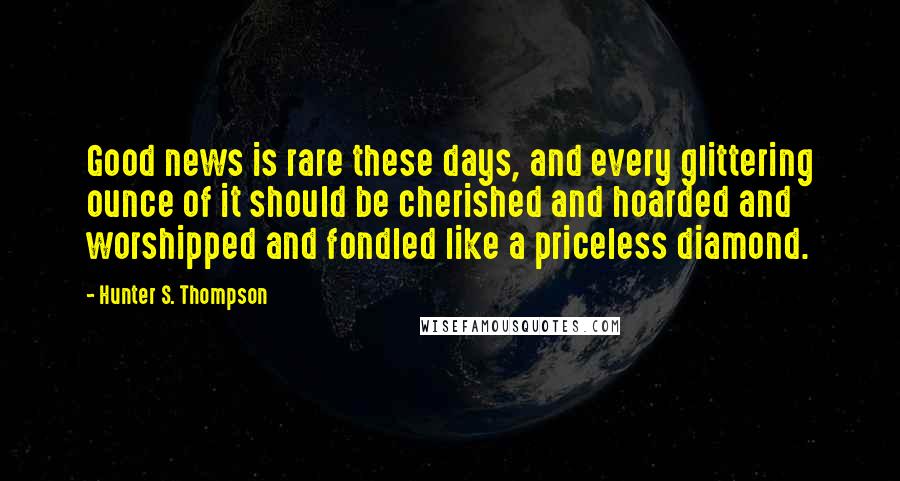 Good news is rare these days, and every glittering ounce of it should be cherished and hoarded and worshipped and fondled like a priceless diamond.

- Hunter S. Thompson

WISEFAMOUSQUOTES.COM